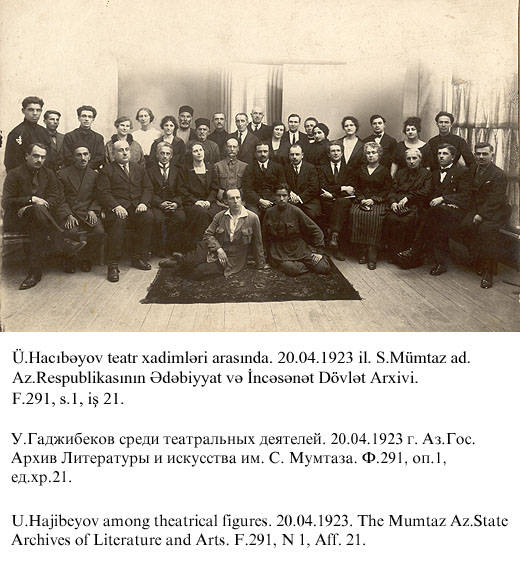 Ü.Hacıbəyov teatr xadimləri arasında. 20.04.1923 il. S.Mümtaz ad. Az.Respublikasının Ədəbiyyat və İncəsənət Dövlət Arxivi. F.291, s.1, iş 21.

У.Гаджибеков среди театральных деятелей. 20.04.1923 г. Аз.Гос. Архив Литературы и искусства им. С. Мумтаза. Ф.291, оп.1, ед.хр.21.

U.Hajibeyov among theatrical figures. 20.04.1923. The Mumtaz Az.State Archives of Literature and Arts. F.291, N 1, Aff. 21.